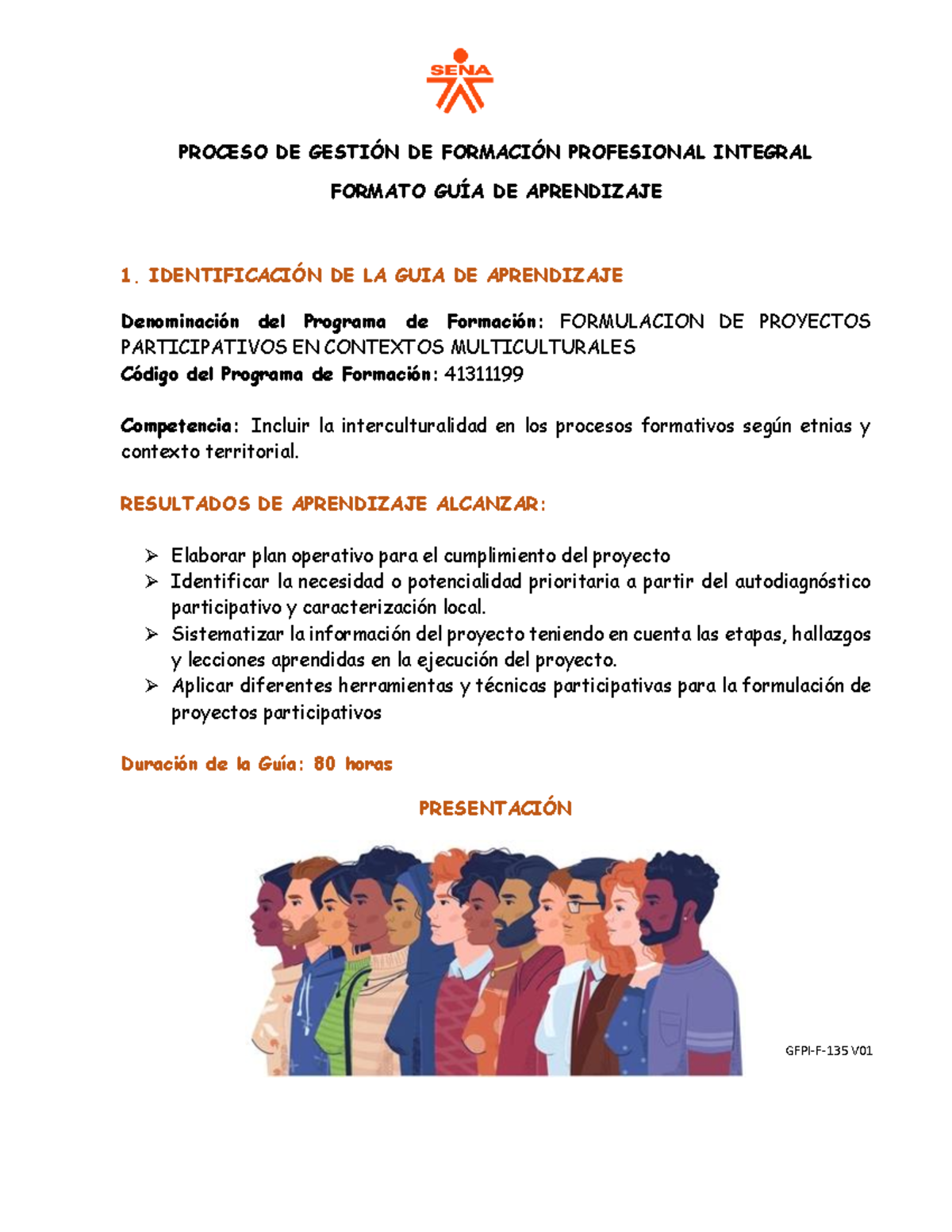 SENA

PROCESO DE GESTIÓN DE FORMACIÓN PROFESIONAL INTEGRAL

FORMATO GUÍA DE APRENDIZAJE

1. IDENTIFICACIÓN DE LA GUIA DE APRENDIZAJE

Denominación del Programa de Formación: FORMULACION DE PROYECTOS PARTICIPATIVOS EN CONTEXTOS MULTICULTURALES
Código del Programa de Formación: 41311199

Competencia: Incluir la interculturalidad en los procesos formativos según etnias y contexto territorial.

RESULTADOS DE APRENDIZAJE ALCANZAR:

➢ Elaborar plan operativo para el cumplimiento del proyecto
➢ Identificar la necesidad o potencialidad prioritaria a partir del autodiagnóstico participativo y caracterización local.
➢ Sistematizar la información del proyecto teniendo en cuenta las etapas, hallazgos y lecciones aprendidas en la ejecución del proyecto.
➢ Aplicar diferentes herramientas y técnicas participativas para la formulación de proyectos participativos

Duración de la Guía: 80 horas

PRESENTACIÓN

GFPI-F-135 V01